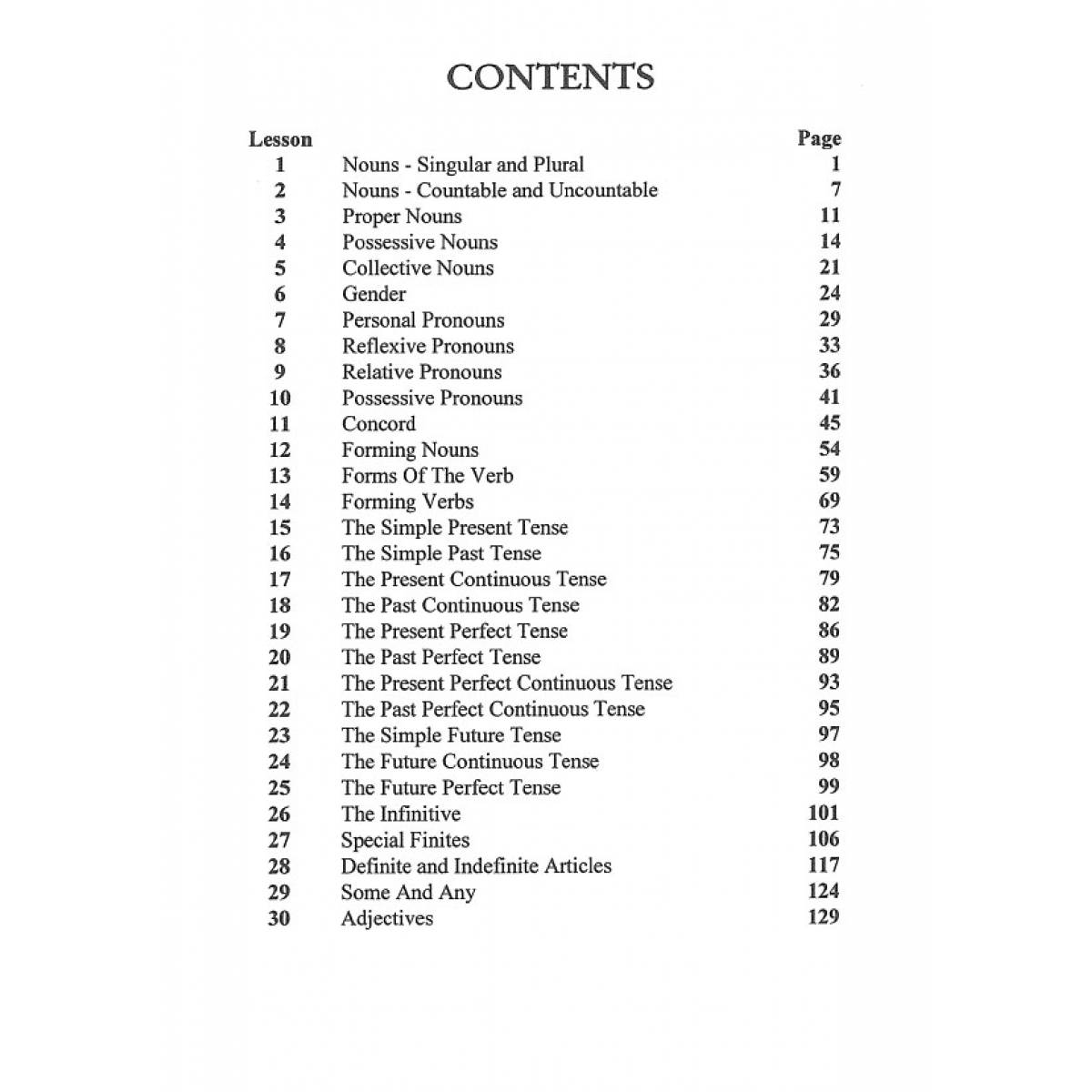 CONTENTS

Lesson Page
1 Nouns - Singular and Plural 1
2 Nouns - Countable and Uncountable 7
3 Proper Nouns 11
4 Possessive Nouns 14
5 Collective Nouns 21
6 Gender 24
7 Personal Pronouns 29
8 Reflexive Pronouns 33
9 Relative Pronouns 36
10 Possessive Pronouns 41
11 Concord 45
12 Forming Nouns 54
13 Forms Of The Verb 59
14 Forming Verbs 69
15 The Simple Present Tense 73
16 The Simple Past Tense 75
17 The Present Continuous Tense 79
18 The Past Continuous Tense 82
19 The Present Perfect Tense 86
20 The Past Perfect Tense 89
21 The Present Perfect Continuous Tense 93
22 The Past Perfect Continuous Tense 95
23 The Simple Future Tense 97
24 The Future Continuous Tense 98
25 The Future Perfect Tense 99
26 The Infinitive 101
27 Special Finites 106
28 Definite and Indefinite Articles 117
29 Some And Any 124
30 Adjectives 129